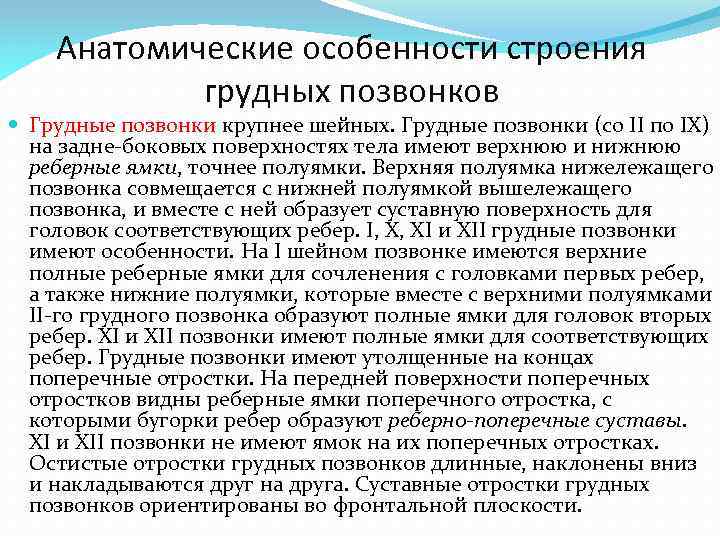 Анатомические особенности строения грудных позвонков

Грудные позвонки крупнее шейных. Грудные позвонки (со II по IX) на задне-боковых поверхностях тела имеют верхнюю и нижнюю реберные ямки, точнее полуямки. Верхняя полуямка нижележащего позвонка совмещается с нижней полуямкой вышележащего позвонка, и вместе с ней образует суставную поверхность для головок соответствующих ребер. I, X, XI и XII грудные позвонки имеют особенности. На I шейном позвонке имеются верхние полные реберные ямки для сочленения с головками первых ребер, а также нижние полуямки, которые вместе с верхними полуямками II-го грудного позвонка образуют полные ямки для головок вторых ребер. XI и XII позвонки имеют полные ямки для соответствующих ребер. Грудные позвонки имеют утолщенные на концах поперечные отростки. На передней поверхности поперечных отростков видны реберные ямки поперечного отростка, с которыми бугорки ребер образуют реберно-поперечные суставы. XI и XII позвонки не имеют ямок на их поперечных отростках. Остистые отростки грудных позвонков длинные, наклонены вниз и накладываются друг на друга. Суставные отростки грудных позвонков ориентированы во фронтальной плоскости.